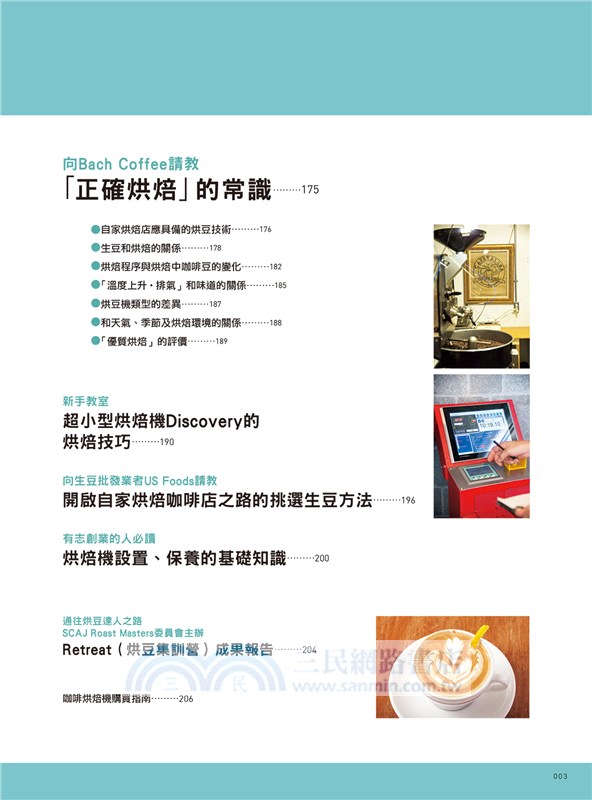 向Bach Coffee請教
「正確烘焙」的常識………175

●自家烘焙店應具備的烘豆技術………176
●生豆和烘焙的關係………178
●烘焙程序與烘焙中咖啡豆的變化………182
●「溫度上升・排氣」和味道的關係………185
●烘豆機類型的差異………187
●和天氣、季節及烘焙環境的關係………188
●「優質烘焙」的評價………189

新手教室
超小型烘焙機Discovery的烘焙技巧………190

向生豆批發業者US Foods請教
開啟自家烘焙咖啡店之路的挑選生豆方法………196

有志創業的人必讀
烘焙機設置、保養的基礎知識………200

通往烘豆達人之路
SCAJ Roast Masters委員會主辦
Retreat（烘豆集訓營）成果報告………204

咖啡烘焙機購買指南………206

三民網路書店
www.sanmin.com.tw

003